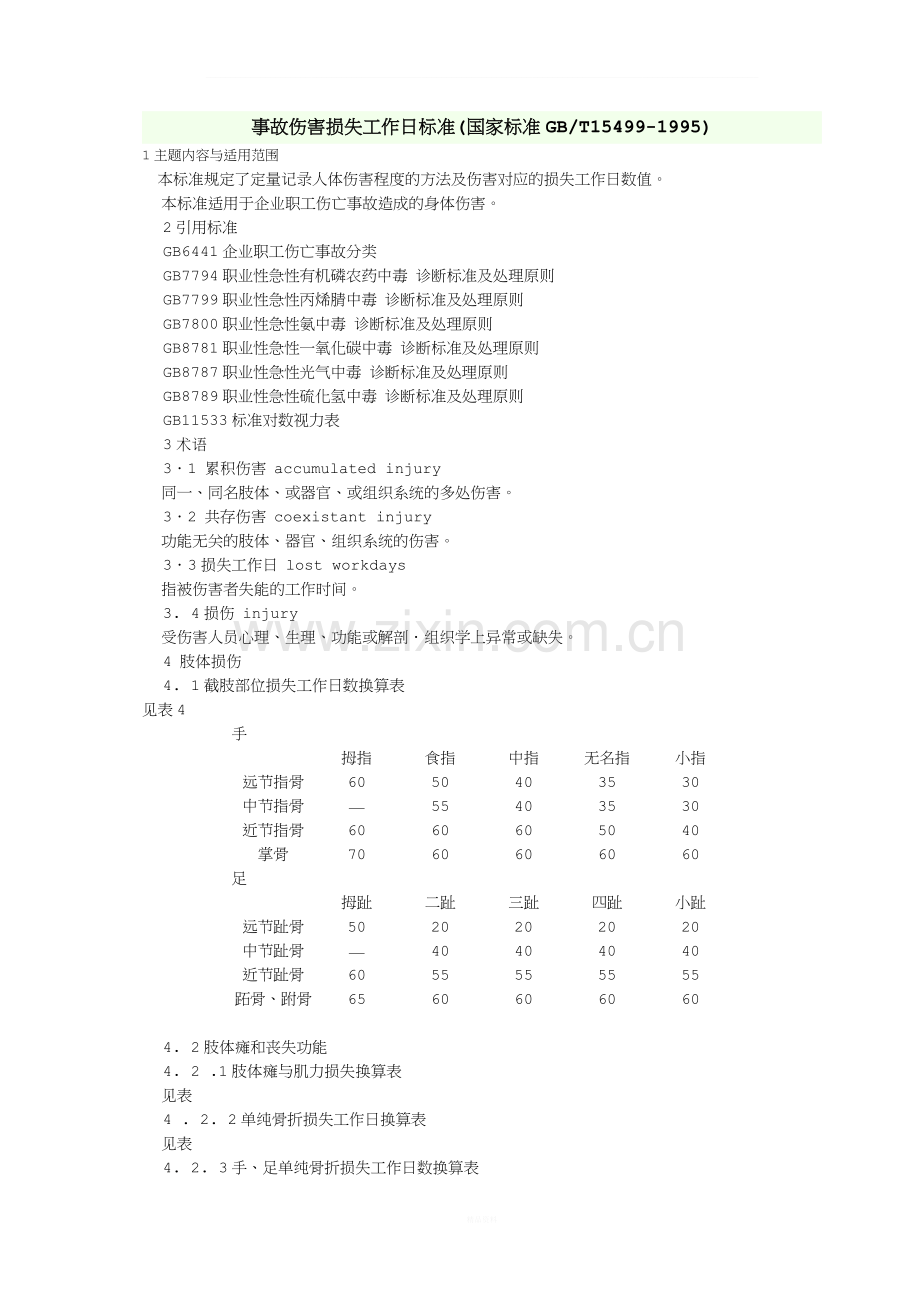 事故伤害损失工作日标准(国家标准GB/T15499-1995)

1主题内容与适用范围

本标准规定了定量记录人体伤害程度的方法及伤害对应的损失工作日数值。

本标准适用于企业职工伤亡事故造成的身体伤害。

2引用标准

GB6441企业职工伤亡事故分类

GB7794职业性急性有机磷农药中毒 诊断标准及处理原则

GB7799职业性急性丙烯腈中毒 诊断标准及处理原则

GB7800职业性急性氨中毒 诊断标准及处理原则

GB8781职业性急性一氧化碳中毒 诊断标准及处理原则

GB8787职业性急性光气中毒 诊断标准及处理原则

GB8789职业性急性硫化氢中毒 诊断标准及处理原则

GB11533标准对数视力表

3术语

3·1 累积伤害 accumulated injury

同一、同名肢体、或器官、或组织系统的多处伤害。

3·2 共存伤害 coexistant injury

功能无关的肢体、器官、组织系统的伤害。

3·3损失工作日 lost workdays

指被伤害者失能的工作时间。

3. 4损伤 injury

受伤害人员心理、生理、功能或解剖·组织学上异常或缺失。

4 肢体损伤

4. 1截肢部位损失工作日数换算表

见表4

手

|  | 拇指 | 食指 | 中指 | 无名指 | 小指 |
|---|---|---|---|---|---|
| 远节指骨 | 60 | 50 | 40 | 35 | 30 |
| 中节指骨 | — | 55 | 40 | 35 | 30 |
| 近节指骨 | 60 | 60 | 60 | 50 | 40 |
| 掌骨 | 70 | 60 | 60 | 60 | 60 |

足

|  | 拇趾 | 二趾 | 三趾 | 四趾 | 小趾 |
|---|---|---|---|---|---|
| 远节趾骨 | 50 | 20 | 20 | 20 | 20 |
| 中节趾骨 | — | 40 | 40 | 40 | 40 |
| 近节趾骨 | 60 | 55 | 55 | 55 | 55 |
| 跖骨、跗骨 | 65 | 60 | 60 | 60 | 60 |

4. 2肢体瘫和丧失功能

4. 2 .1肢体瘫与肌力损失换算表

见表

4 . 2. 2单纯骨折损失工作日换算表

见表

4. 2. 3手、足单纯骨折损失工作日数换算表

www.zixin.com.cn